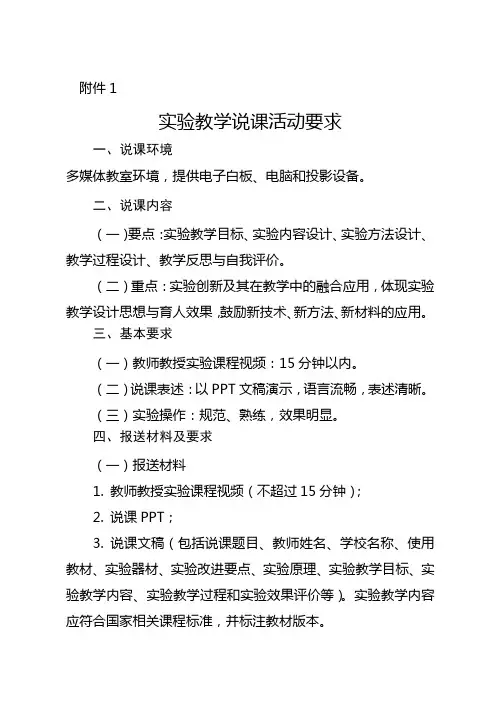 附件 1

实验教学说课活动要求

一、说课环境

多媒体教室环境，提供电子白板、电脑和投影设备。

二、说课内容

（一）要点：实验教学目标、实验内容设计、实验方法设计、教学过程设计、教学反思与自我评价。

（二）重点：实验创新及其在教学中的融合应用，体现实验教学设计思想与育人效果，鼓励新技术、新方法、新材料的应用。

三、基本要求

（一）教师教授实验课程视频：15 分钟以内。

（二）说课表述：以 PPT 文稿演示，语言流畅，表述清晰。

（三）实验操作：规范、熟练，效果明显。

四、报送材料及要求

（一）报送材料

1. 教师教授实验课程视频（不超过 15 分钟）；

2. 说课 PPT；

3. 说课文稿（包括说课题目、教师姓名、学校名称、使用教材、实验器材、实验改进要点、实验原理、实验教学目标、实验教学内容、实验教学过程和实验效果评价等）。实验教学内容应符合国家相关课程标准，并标注教材版本。